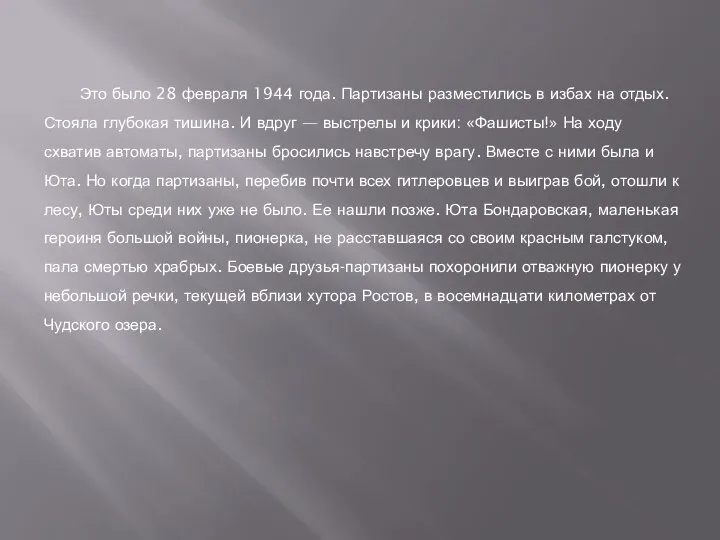 Это было 28 февраля 1944 года. Партизаны разместились в избах на отдых. Стояла глубокая тишина. И вдруг — выстрелы и крики: «Фашисты!» На ходу схватив автоматы, партизаны бросились навстречу врагу. Вместе с ними была и Юта. Но когда партизаны, перебив почти всех гитлеровцев и выиграв бой, отошли к лесу, Юты среди них уже не было. Ее нашли позже. Юта Бондаровская, маленькая героиня большой войны, пионерка, не расставшаяся со своим красным галстуком, пала смертью храбрых. Боевые друзья-партизаны похоронили отважную пионерку у небольшой речки, текущей вблизи хутора Ростов, в восемнадцати километрах от Чудского озера.